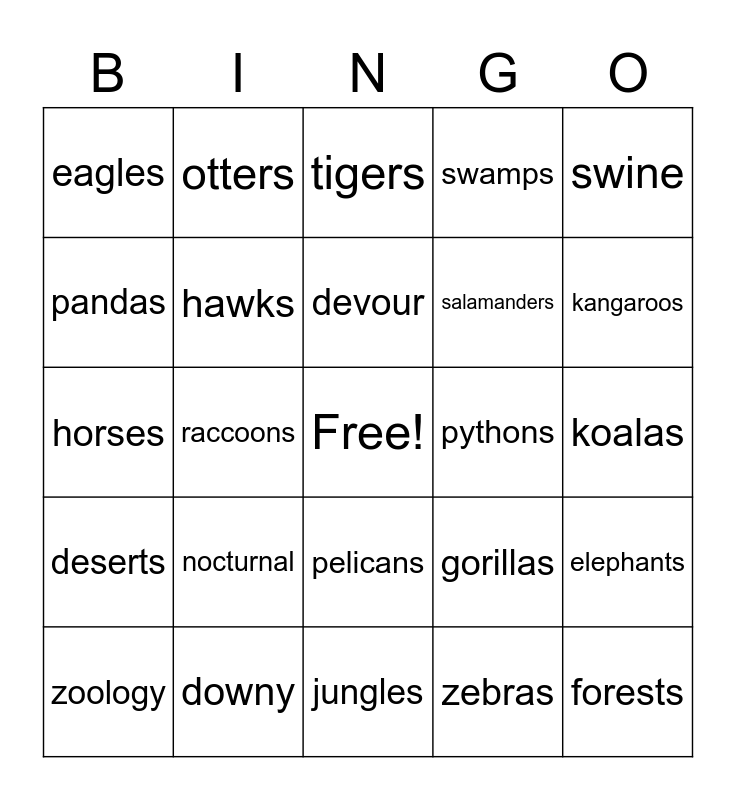 | B | I | N | G | O |
|---|---|---|---|---|
| eagles | otters | tigers | swamps | swine |
| pandas | hawks | devour | salamanders | kangaroos |
| horses | raccoons | Free! | pythons | koalas |
| deserts | nocturnal | pelicans | gorillas | elephants |
| zoology | downy | jungles | zebras | forests |